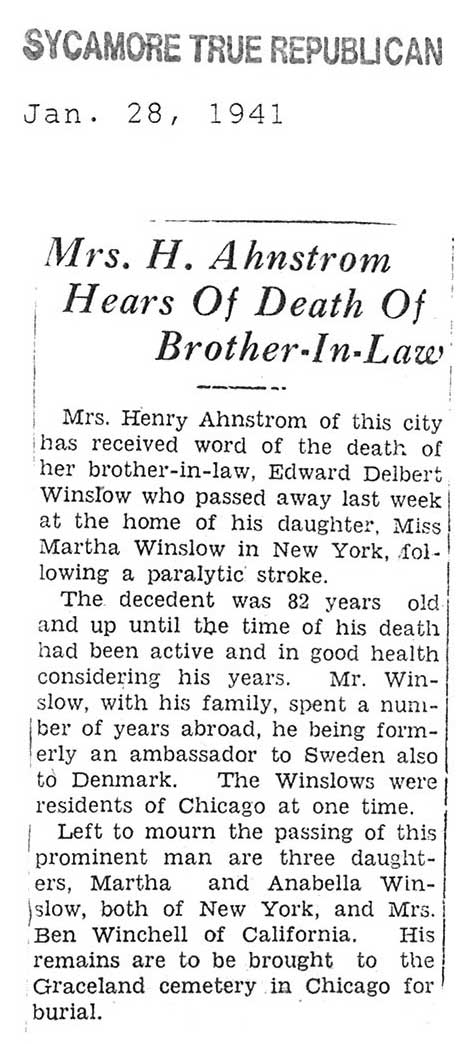 SYCAMORE TRUE REPUBLICAN

Jan. 28, 1941

Mrs. H. Ahnstrom Hears Of Death Of Brother-In-Law

Mrs. Henry Ahnstrom of this city has received word of the death of her brother-in-law, Edward Delbert Winslow who passed away last week at the home of his daughter, Miss Martha Winslow in New York, following a paralytic stroke.

The decedent was 82 years old and up until the time of his death had been active and in good health considering his years. Mr. Winslow, with his family, spent a number of years abroad, he being formerly an ambassador to Sweden also to Denmark. The Winslows were residents of Chicago at one time.

Left to mourn the passing of this prominent man are three daughters, Martha and Anabella Winslow, both of New York, and Mrs. Ben Winchell of California. His remains are to be brought to the Graceland cemetery in Chicago for burial.